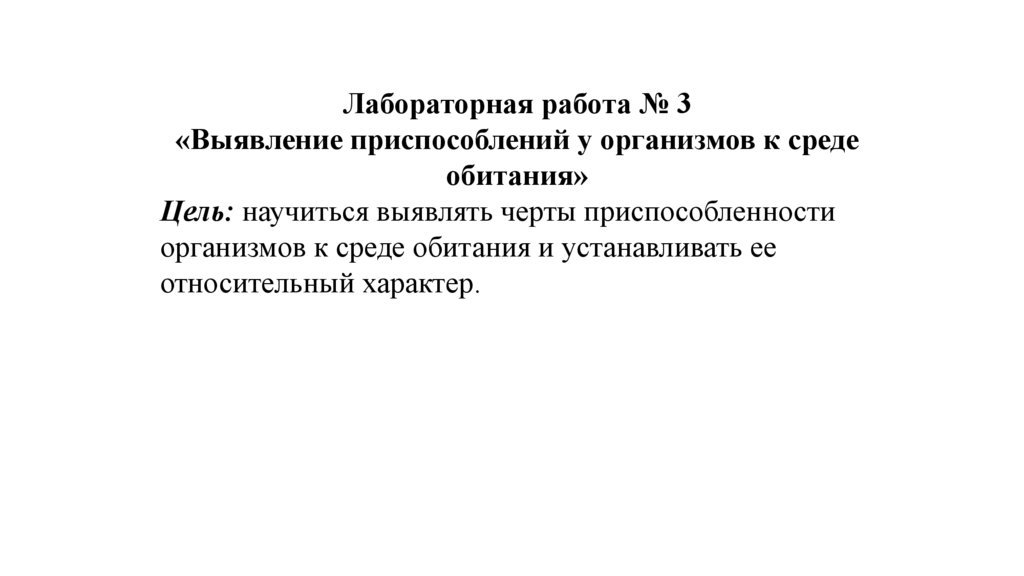 Лабораторная работа № 3

«Выявление приспособлений у организмов к среде обитания»

Цель: научиться выявлять черты приспособленности организмов к среде обитания и устанавливать ее относительный характер.